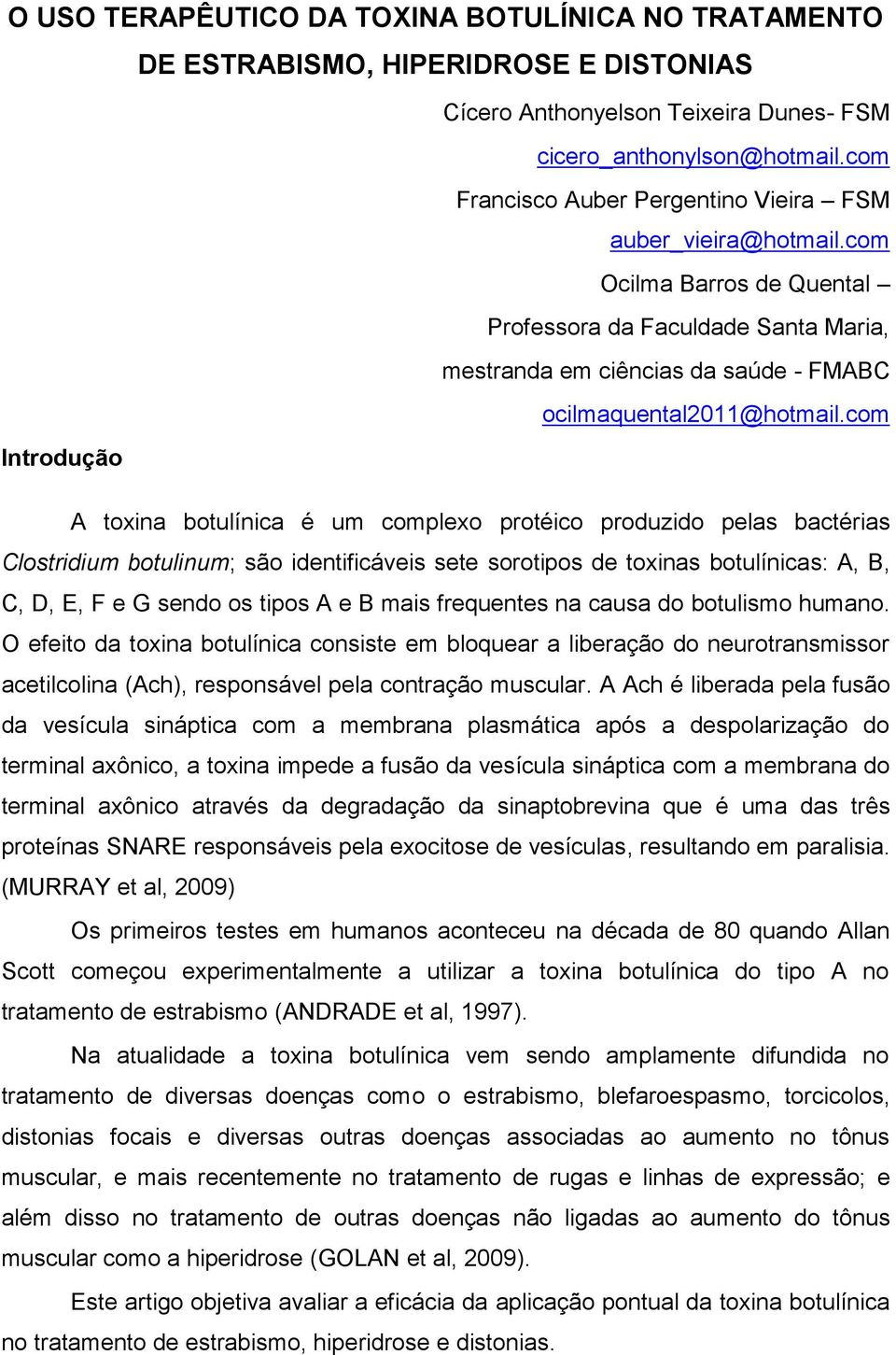 O USO TERAPÊUTICO DA TOXINA BOTULÍNICA NO TRATAMENTO DE ESTRABISMO, HIPERIDROSE E DISTONIAS

Cícero Anthonyelson Teixeira Dunes- FSM
cicero_anthonylson@hotmail.com
Francisco Auber Pergentino Vieira – FSM
auber_vieira@hotmail.com
Ocilma Barros de Quental – Professora da Faculdade Santa Maria, mestranda em ciências da saúde - FMABC
ocilmaquental2011@hotmail.com

Introdução

A toxina botulínica é um complexo protéico produzido pelas bactérias Clostridium botulinum; são identificáveis sete sorotipos de toxinas botulínicas: A, B, C, D, E, F e G sendo os tipos A e B mais frequentes na causa do botulismo humano. O efeito da toxina botulínica consiste em bloquear a liberação do neurotransmissor acetilcolina (Ach), responsável pela contração muscular. A Ach é liberada pela fusão da vesícula sináptica com a membrana plasmática após a despolarização do terminal axônico, a toxina impede a fusão da vesícula sináptica com a membrana do terminal axônico através da degradação da sinaptobrevina que é uma das três proteínas SNARE responsáveis pela exocitose de vesículas, resultando em paralisia. (MURRAY et al, 2009)

Os primeiros testes em humanos aconteceu na década de 80 quando Allan Scott começou experimentalmente a utilizar a toxina botulínica do tipo A no tratamento de estrabismo (ANDRADE et al, 1997).

Na atualidade a toxina botulínica vem sendo amplamente difundida no tratamento de diversas doenças como o estrabismo, blefaroespasmo, torcicolos, distonias focais e diversas outras doenças associadas ao aumento no tônus muscular, e mais recentemente no tratamento de rugas e linhas de expressão; e além disso no tratamento de outras doenças não ligadas ao aumento do tônus muscular como a hiperidrose (GOLAN et al, 2009).

Este artigo objetiva avaliar a eficácia da aplicação pontual da toxina botulínica no tratamento de estrabismo, hiperidrose e distonias.